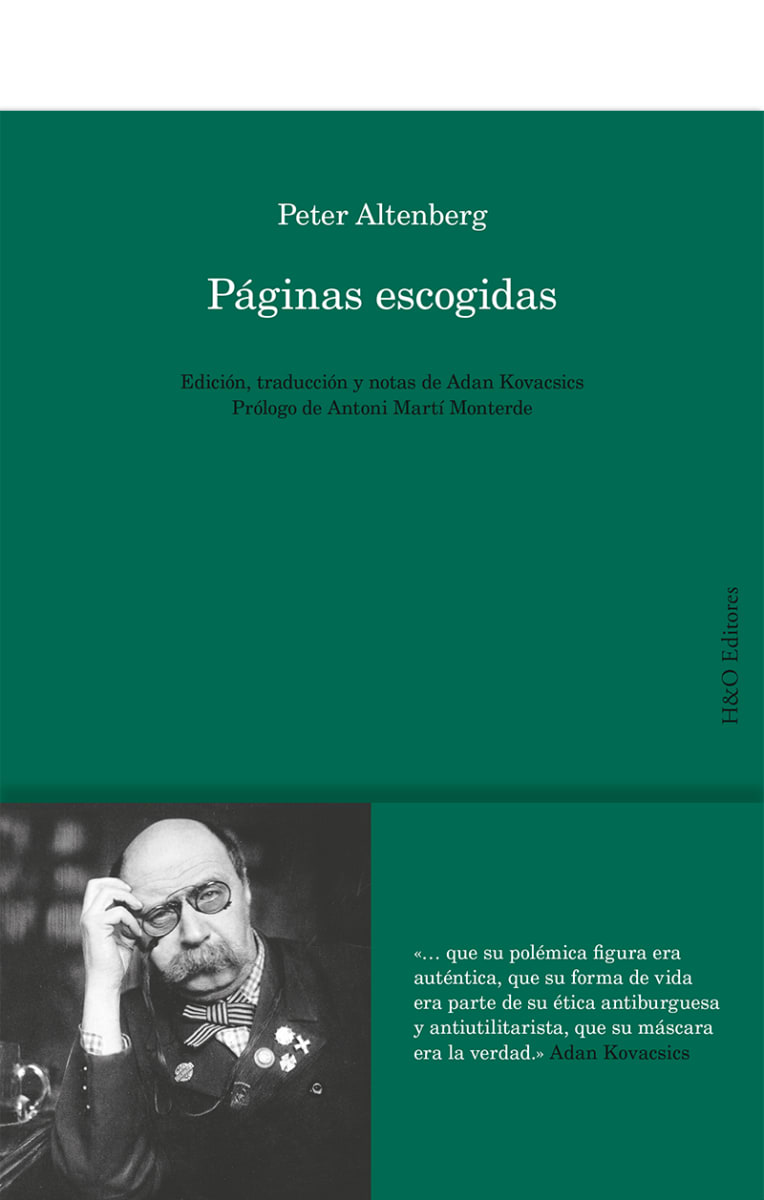 Peter Altenberg

Páginas escogidas

Edición, traducción y notas de Adan Kovacsics
Prólogo de Antoni Martí Monterde

H&O Editores

«… que su polémica figura era auténtica, que su forma de vida era parte de su ética antiburguesa y antiutilitarista, que su máscara era la verdad.» Adan Kovacsics